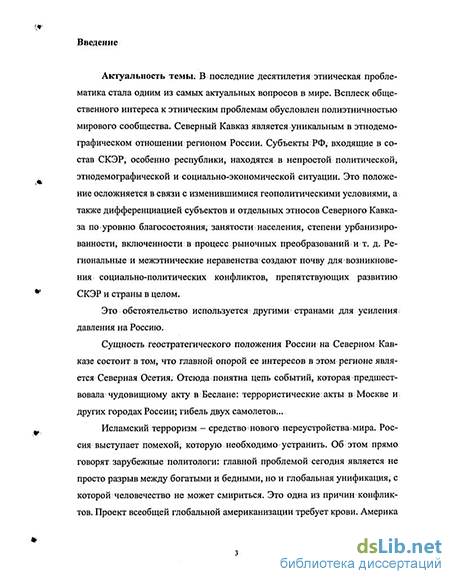 Введение

Актуальность темы. В последние десятилетия этническая проблематика стала одним из самых актуальных вопросов в мире. Всплеск общественного интереса к этническим проблемам обусловлен полиэтничностью мирового сообщества. Северный Кавказ является уникальным в этнодемографическом отношении регионом России. Субъекты РФ, входящие в состав СКЭР, особенно республики, находятся в непростой политической, этнодемографической и социально-экономической ситуации. Это положение осложняется в связи с изменившимися геополитическими условиями, а также дифференциацией субъектов и отдельных этносов Северного Кавказа по уровню благосостояния, занятости населения, степени урбанизированности, включенности в процесс рыночных преобразований и т. д. Региональные и межэтнические неравенства создают почву для возникновения социально-политических конфликтов, препятствующих развитию СКЭР и страны в целом.

Это обстоятельство используется другими странами для усиления давления на Россию.

Сущность геостратегического положения России на Северном Кавказе состоит в том, что главной опорой ее интересов в этом регионе является Северная Осетия. Отсюда понятна цепь событий, которая предшествовала чудовищному акту в Беслане: террористические акты в Москве и других городах России; гибель двух самолетов...

Исламский терроризм – средство нового переустройства мира. Россия выступает помехой, которую необходимо устранить. Об этом прямо говорят зарубежные политологи: главной проблемой сегодня является не просто разрыв между богатыми и бедными, но и глобальная унификация, с которой человечество не может смириться. Это одна из причин конфликтов. Проект всеобщей глобальной американизации требует крови. Америка

3

dsLib.net
библиотека диссертаций